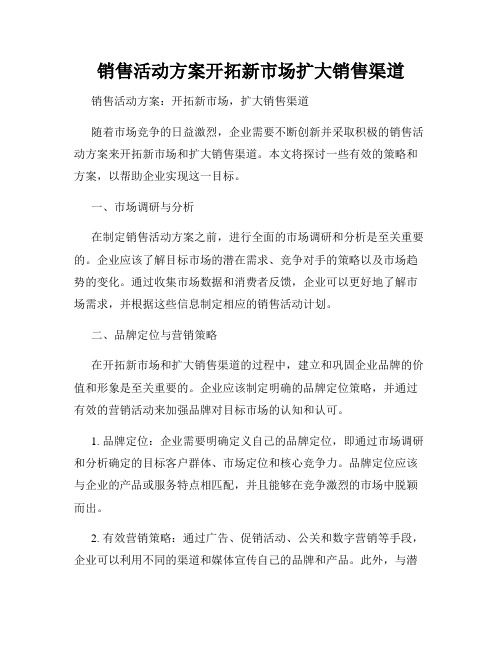 销售活动方案开拓新市场扩大销售渠道

销售活动方案：开拓新市场，扩大销售渠道

随着市场竞争的日益激烈，企业需要不断创新并采取积极的销售活动方案来开拓新市场和扩大销售渠道。本文将探讨一些有效的策略和方案，以帮助企业实现这一目标。

一、市场调研与分析

在制定销售活动方案之前，进行全面的市场调研和分析是至关重要的。企业应该了解目标市场的潜在需求、竞争对手的策略以及市场趋势的变化。通过收集市场数据和消费者反馈，企业可以更好地了解市场需求，并根据这些信息制定相应的销售活动计划。

二、品牌定位与营销策略

在开拓新市场和扩大销售渠道的过程中，建立和巩固企业品牌的价值和形象是至关重要的。企业应该制定明确的品牌定位策略，并通过有效的营销活动来加强品牌对目标市场的认知和认可。

1. 品牌定位：企业需要明确定义自己的品牌定位，即通过市场调研和分析确定的目标客户群体、市场定位和核心竞争力。品牌定位应该与企业的产品或服务特点相匹配，并且能够在竞争激烈的市场中脱颖而出。

2. 有效营销策略：通过广告、促销活动、公关和数字营销等手段，企业可以利用不同的渠道和媒体宣传自己的品牌和产品。此外，与潜